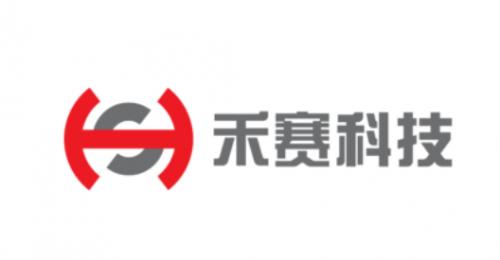 禾赛科技